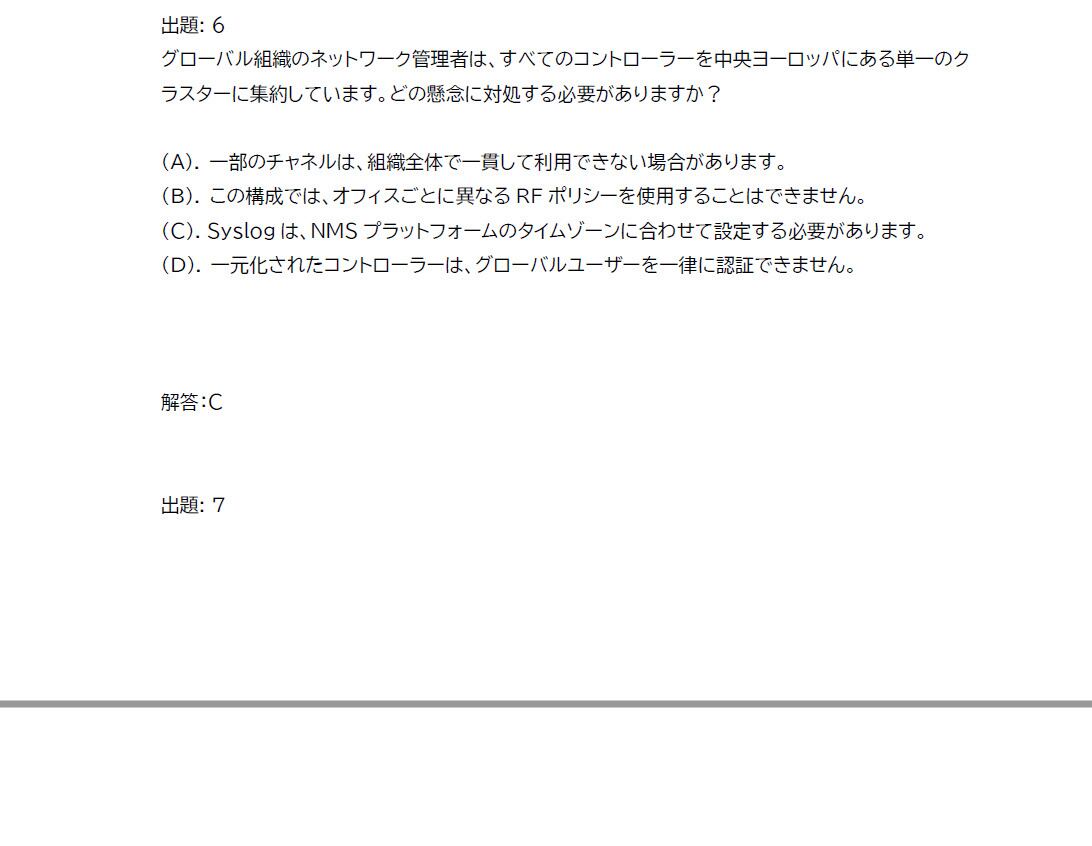 出題: 6

グローバル組織のネットワーク管理者は、すべてのコントローラーを中央ヨーロッパにある単一のクラスターに集約しています。どの懸念に対処する必要がありますか？

(A). 一部のチャネルは、組織全体で一貫して利用できない場合があります。
(B). この構成では、オフィスごとに異なるRFポリシーを使用することはできません。
(C). Syslogは、NMSプラットフォームのタイムゾーンに合わせて設定する必要があります。
(D). 一元化されたコントローラーは、グローバルユーザーを一律に認証できません。

解答:C

出題: 7